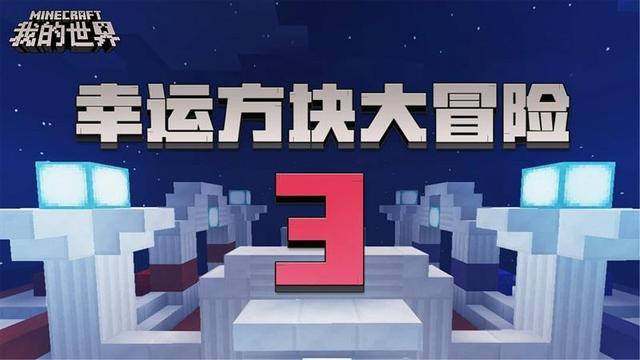 MINECRAFT
我的世界

幸运方块大冒险

3